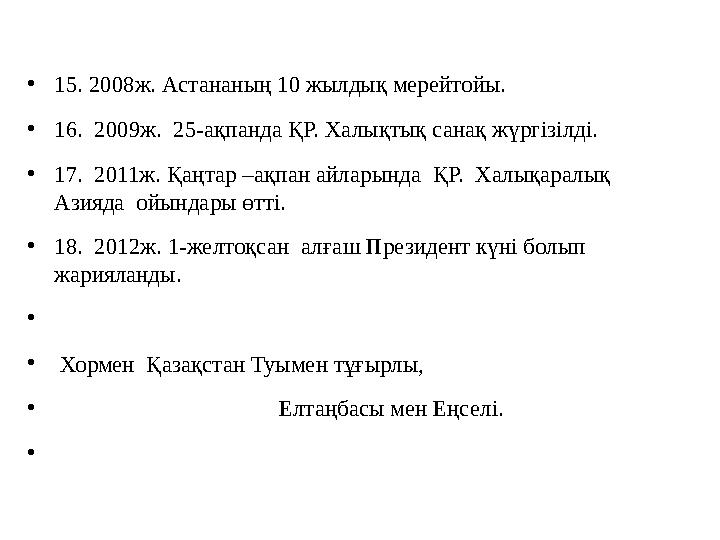 • 15. 2008ж. Астананың 10 жылдық мерейтойы.

• 16. 2009ж. 25-ақпанда ҚР. Халықтық санақ жүргізілді.

• 17. 2011ж. Қаңтар –ақпан айларында ҚР. Халықаралық Азияда ойындары өтті.

• 18. 2012ж. 1-желтоқсан алғаш Президент күні болып жарияланды.

•

• Хормен Қазақстан Туымен тұғырлы,

• Елтаңбасы мен Еңселі.

•